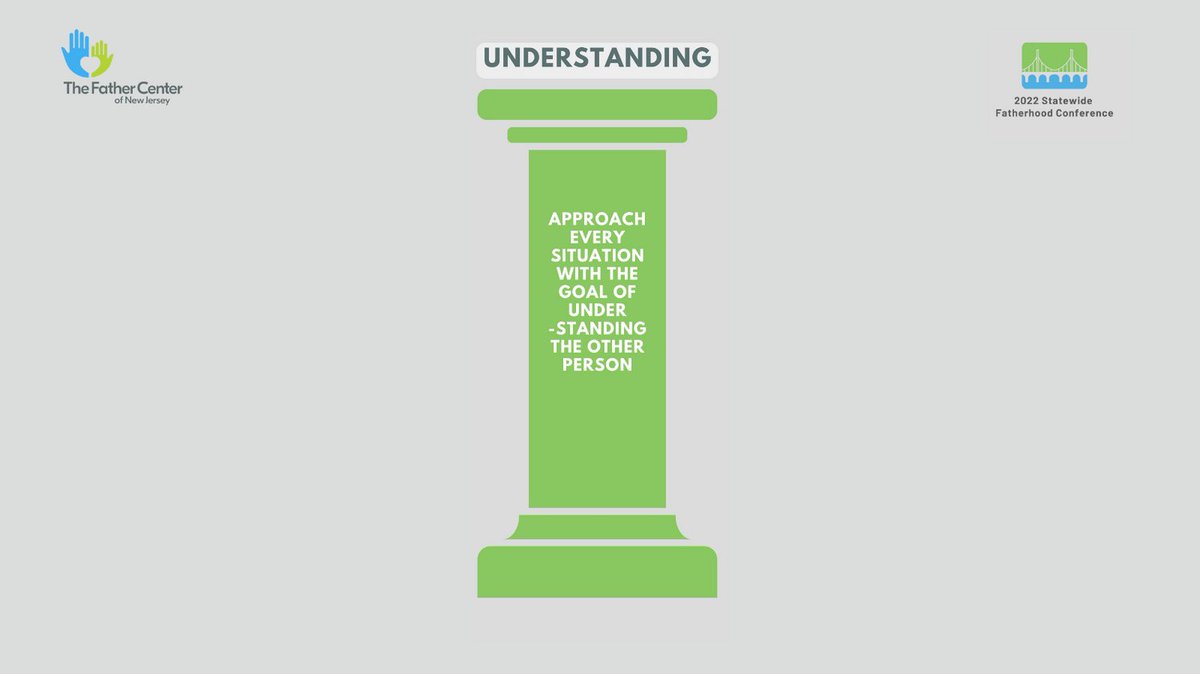 The Father Center of New Jersey

UNDERSTANDING

2022 Statewide Fatherhood Conference

APPROACH EVERY SITUATION WITH THE GOAL OF UNDER -STANDING THE OTHER PERSON